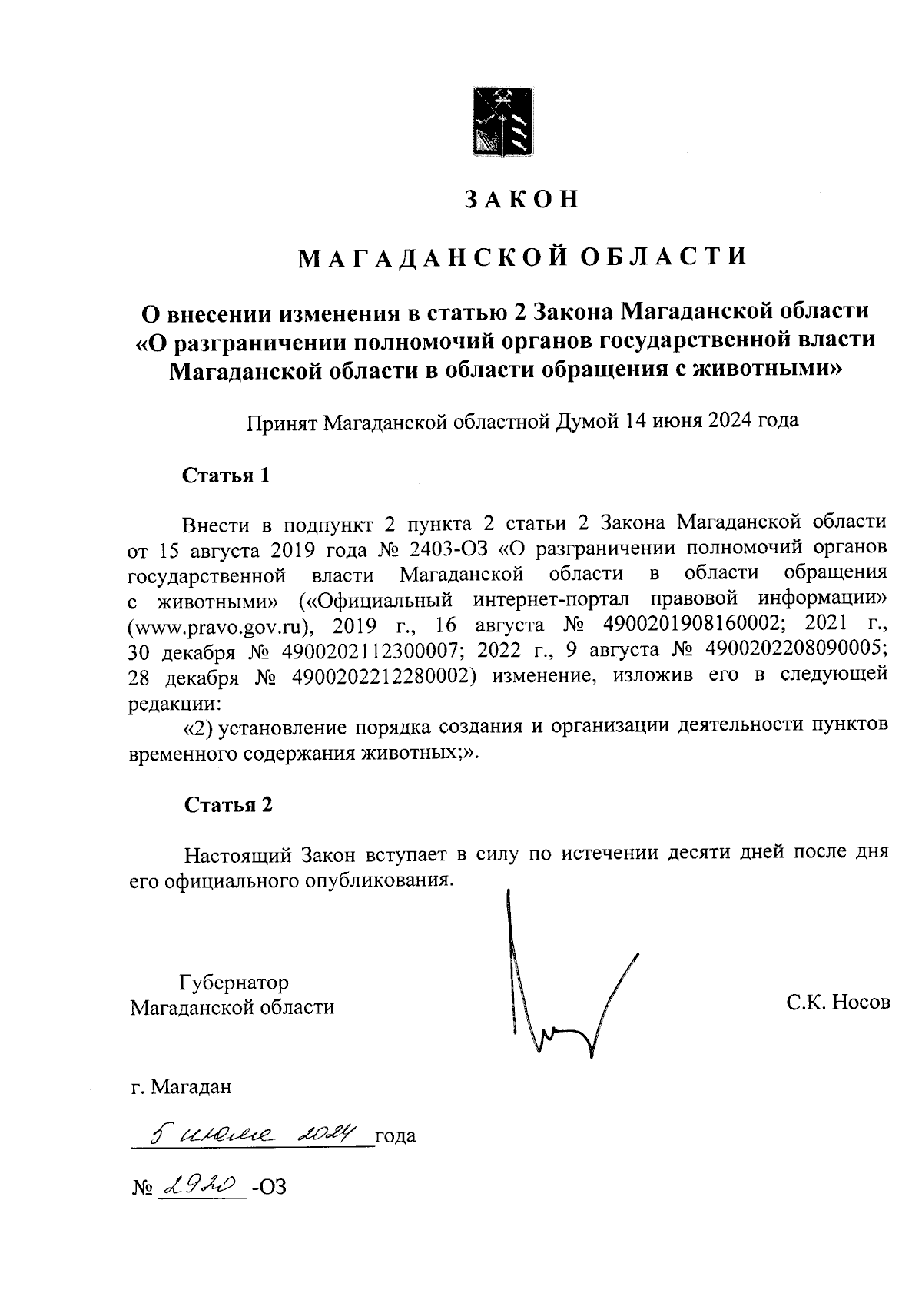 ЗАКОН

МАГАДАНСКОЙ ОБЛАСТИ

О внесении изменения в статью 2 Закона Магаданской области «О разграничении полномочий органов государственной власти Магаданской области в области обращения с животными»

Принят Магаданской областной Думой 14 июня 2024 года

Статья 1

Внести в подпункт 2 пункта 2 статьи 2 Закона Магаданской области от 15 августа 2019 года № 2403-ОЗ «О разграничении полномочий органов государственной власти Магаданской области в области обращения с животными» («Официальный интернет-портал правовой информации» (www.pravo.gov.ru), 2019 г., 16 августа № 4900201908160002; 2021 г., 30 декабря № 4900202112300007; 2022 г., 9 августа № 4900202208090005; 28 декабря № 4900202212280002) изменение, изложив его в следующей редакции:

«2) установление порядка создания и организации деятельности пунктов временного содержания животных;».

Статья 2

Настоящий Закон вступает в силу по истечении десяти дней после дня его официального опубликования.

Губернатор Магаданской области

С.К. Носов

г. Магадан

5 июля 2024 года

№ 2920 -ОЗ